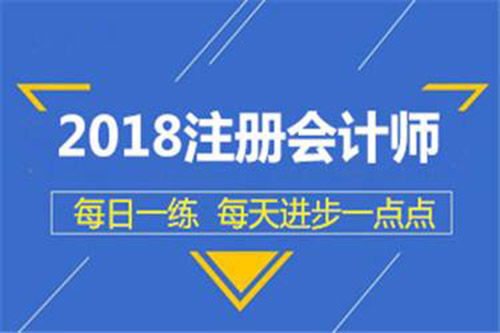 2018注册会计师

每日一练 每天进步一点点